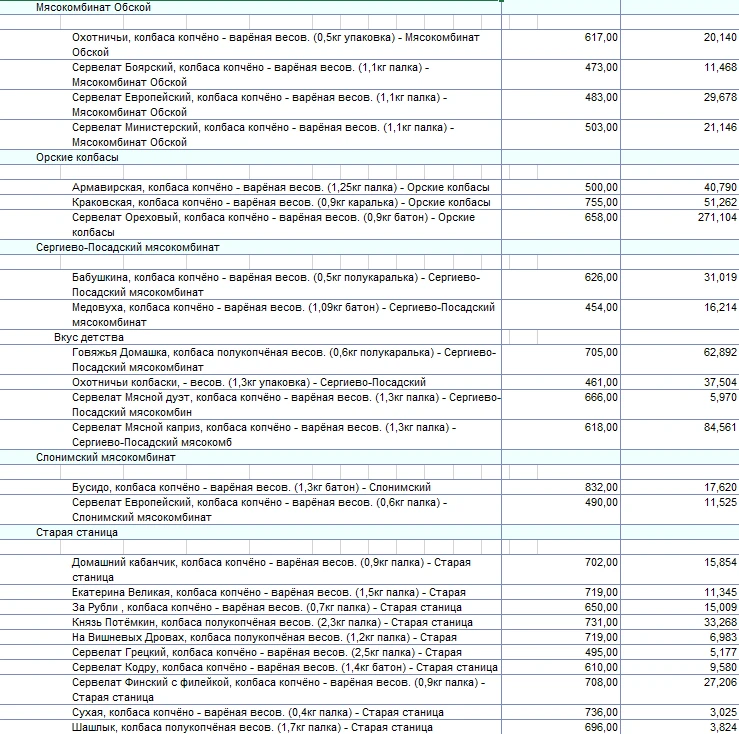 | | | |
|---|---|---|
| Мясокомбинат Обской | | |
| Охотничьи, колбаса копчёно - варёная весов. (0,5кг упаковка) - Мясокомбинат Обской | 617,00 | 20,140 |
| Сервелат Боярский, колбаса копчёно - варёная весов. (1,1кг палка) - Мясокомбинат Обской | 473,00 | 11,468 |
| Сервелат Европейский, колбаса копчёно - варёная весов. (1,1кг палка) - Мясокомбинат Обской | 483,00 | 29,678 |
| Сервелат Министерский, колбаса копчёно - варёная весов. (1,1кг палка) - Мясокомбинат Обской | 503,00 | 21,146 |
| Орские колбасы | | |
| Армавирская, колбаса копчёно - варёная весов. (1,25кг палка) - Орские колбасы | 500,00 | 40,790 |
| Краковская, колбаса копчёно - варёная весов. (0,9кг каралька) - Орские колбасы | 755,00 | 51,262 |
| Сервелат Ореховый, колбаса копчёно - варёная весов. (0,9кг батон) - Орские колбасы | 658,00 | 271,104 |
| Сергиево-Посадский мясокомбинат | | |
| Бабушкина, колбаса копчёно - варёная весов. (0,5кг полукаралька) - Сергиево-Посадский мясокомбинат | 626,00 | 31,019 |
| Медовуха, колбаса копчёно - варёная весов. (1,09кг батон) - Сергиево-Посадский мясокомбинат | 454,00 | 16,214 |
| Вкус детства | | |
| Говяжья Домашка, колбаса полукопчёная весов. (0,6кг полукаралька) - Сергиево-Посадский мясокомбинат | 705,00 | 62,892 |
| Охотничьи колбаски, - весов. (1,3кг упаковка) - Сергиево-Посадский | 461,00 | 37,504 |
| Сервелат Мясной дуэт, колбаса копчёно - варёная весов. (1,3кг палка) - Сергиево-Посадский мясокомбин | 666,00 | 5,970 |
| Сервелат Мясной каприз, колбаса копчёно - варёная весов. (1,3кг палка) - Сергиево-Посадский мясокомб | 618,00 | 84,561 |
| Слонимский мясокомбинат | | |
| Бусидо, колбаса копчёно - варёная весов. (1,3кг батон) - Слонимский | 832,00 | 17,620 |
| Сервелат Европейский, колбаса копчёно - варёная весов. (0,6кг палка) - Слонимский мясокомбинат | 490,00 | 11,525 |
| Старая станица | | |
| Домашний кабанчик, колбаса копчёно - варёная весов. (0,9кг палка) - Старая станица | 702,00 | 15,854 |
| Екатерина Великая, колбаса копчёно - варёная весов. (1,5кг палка) - Старая | 719,00 | 11,345 |
| За Рубли , колбаса копчёно - варёная весов. (0,7кг палка) - Старая станица | 650,00 | 15,009 |
| Князь Потёмкин, колбаса полукопчёная весов. (2,3кг палка) - Старая станица | 731,00 | 33,268 |
| На Вишневых Дровах, колбаса полукопчёная весов. (1,2кг палка) - Старая | 719,00 | 6,983 |
| Сервелат Грецкий, колбаса копчёно - варёная весов. (2,5кг палка) - Старая | 495,00 | 5,177 |
| Сервелат Кодру, колбаса копчёно - варёная весов. (1,4кг батон) - Старая станица | 610,00 | 9,580 |
| Сервелат Финский с филейкой, колбаса копчёно - варёная весов. (0,9кг палка) - Старая станица | 708,00 | 27,206 |
| Сухая, колбаса копчёно - варёная весов. (0,4кг палка) - Старая станица | 736,00 | 3,025 |
| Шашлык, колбаса полукопчёная весов. (1,7кг палка) - Старая станица | 696,00 | 3,824 |